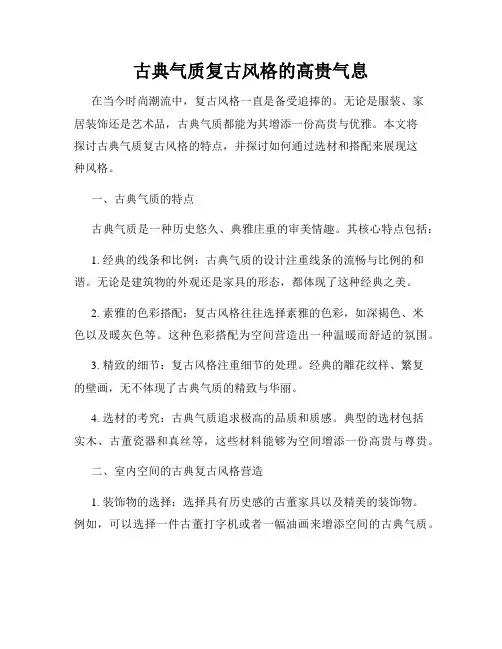 古典气质复古风格的高贵气息

在当今时尚潮流中，复古风格一直是备受追捧的。无论是服装、家居装饰还是艺术品，古典气质都能为其增添一份高贵与优雅。本文将探讨古典气质复古风格的特点，并探讨如何通过选材和搭配来展现这种风格。

一、古典气质的特点

古典气质是一种历史悠久、典雅庄重的审美情趣。其核心特点包括：

1. 经典的线条和比例：古典气质的设计注重线条的流畅与比例的和谐。无论是建筑物的外观还是家具的形态，都体现了这种经典之美。

2. 素雅的色彩搭配：复古风格往往选择素雅的色彩，如深褐色、米色以及暖灰色等。这种色彩搭配为空间营造出一种温暖而舒适的氛围。

3. 精致的细节：复古风格注重细节的处理。经典的雕花纹样、繁复的壁画，无不体现了古典气质的精致与华丽。

4. 选材的考究：古典气质追求极高的品质和质感。典型的选材包括实木、古董瓷器和真丝等，这些材料能够为空间增添一份高贵与尊贵。

二、室内空间的古典复古风格营造

1. 装饰物的选择：选择具有历史感的古董家具以及精美的装饰物。例如，可以选择一件古董打字机或者一幅油画来增添空间的古典气质。